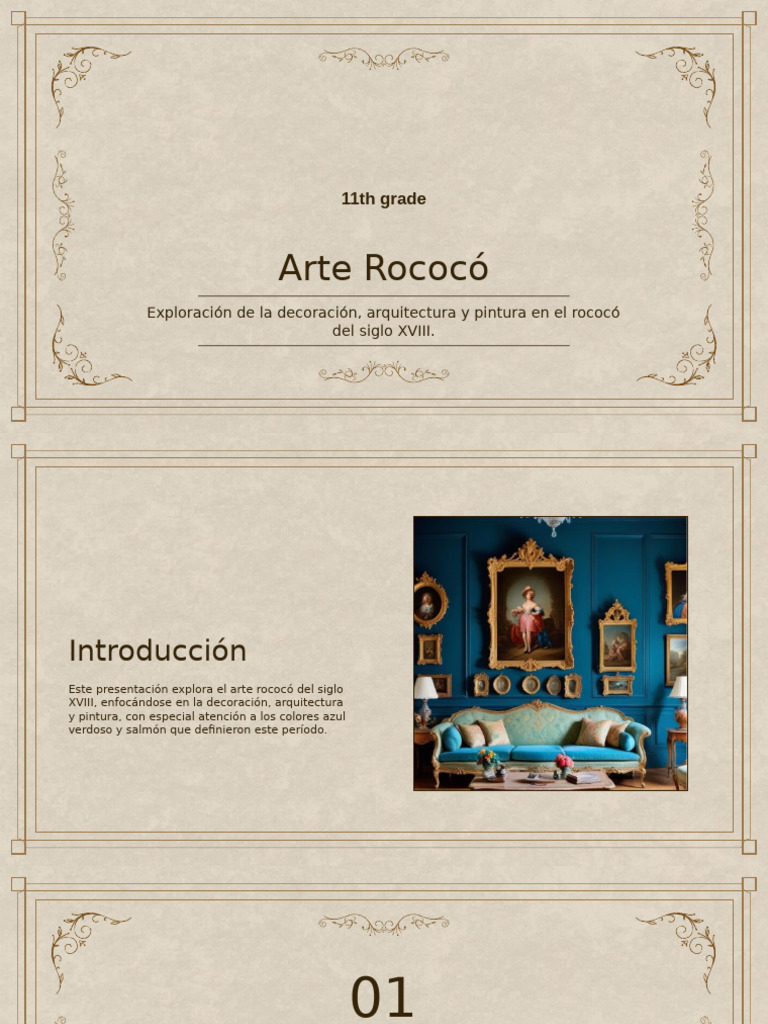 11th grade

Arte Rococó

Exploración de la decoración, arquitectura y pintura en el rococó del siglo XVIII.

Introducción

Este presentación explora el arte rococó del siglo XVIII, enfocándose en la decoración, arquitectura y pintura, con especial atención a los colores azul verdoso y salmón que definieron este período.

01